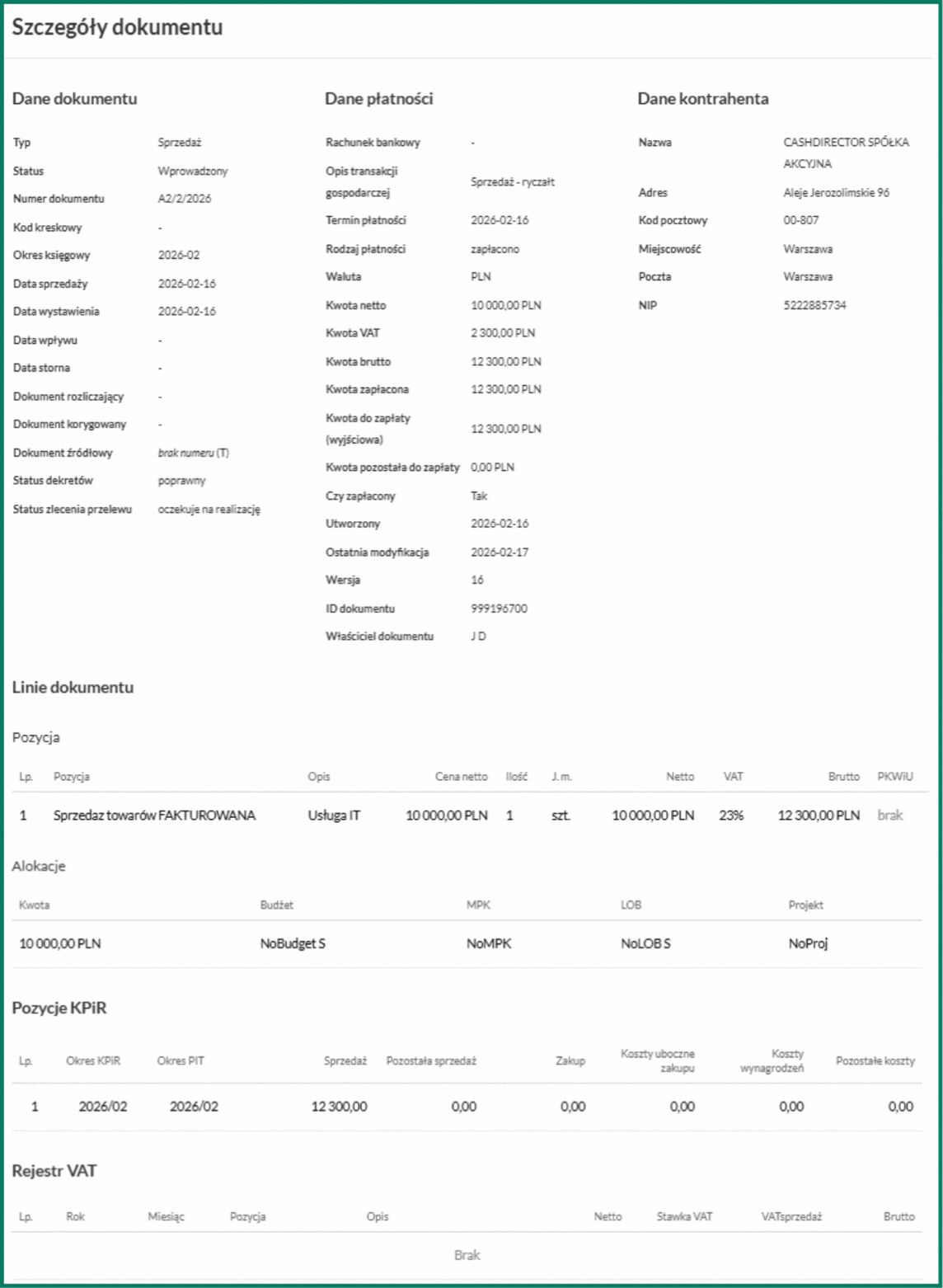 Szczegóły dokumentu

Dane dokumentu

Typ Sprzedaż
Status Wprowadzony
Numer dokumentu A2/2/2026
Kod kreskowy -
Okres księgowy 2026-02
Data sprzedaży 2026-02-16
Data wystawienia 2026-02-16
Data wpływu -
Data storna -
Dokument rozliczający -
Dokument korygowany -
Dokument źródłowy brak numeru (T)
Status dekretów poprawny
Status zlecenia przelewu oczekuje na realizację

Dane płatności

Rachunek bankowy -
Opis transakcji gospodarczej Sprzedaż - ryczałt
Termin płatności 2026-02-16
Rodzaj płatności zapłacono
Waluta PLN
Kwota netto 10 000,00 PLN
Kwota VAT 2 300,00 PLN
Kwota brutto 12 300,00 PLN
Kwota zapłacona 12 300,00 PLN
Kwota do zapłaty (wyjściowa) 12 300,00 PLN
Kwota pozostała do zapłaty 0,00 PLN
Czy zapłacony Tak
Utworzony 2026-02-16
Ostatnia modyfikacja 2026-02-17
Wersja 16
ID dokumentu 999196700
Właściciel dokumentu J D

Dane kontrahenta

Nazwa CASHDIRECTOR SPÓŁKA AKCYJNA
Adres Aleje Jerozolimskie 96
Kod pocztowy 00-807
Miejscowość Warszawa
Poczta Warszawa
NIP 5222885734

Linie dokumentu

Pozycja

| Lp. | Pozycja | Opis | Cena netto | Ilość | J. m. | Netto | VAT | Brutto | PKWiU |
|---|---|---|---|---|---|---|---|---|---|
| 1 | Sprzedaz towarów FAKTUROWANA | Usługa IT | 10 000,00 PLN | 1 | szt. | 10 000,00 PLN | 23% | 12 300,00 PLN | brak |

Alokacje

| Kwota | Budżet | MPK | LOB | Projekt |
|---|---|---|---|---|
| 10 000,00 PLN | NoBudget S | NoMPK | NoLOB S | NoProj |

Pozycje KPiR

| Lp. | Okres KPiR | Okres PIT | Sprzedaż | Pozostała sprzedaż | Zakup | Koszty uboczne zakupu | Koszty wynagrodzeń | Pozostałe koszty |
|---|---|---|---|---|---|---|---|---|
| 1 | 2026/02 | 2026/02 | 12 300,00 | 0,00 | 0,00 | 0,00 | 0,00 | 0,00 |

Rejestr VAT

| Lp. | Rok | Miesiąc | Pozycja | Opis | Netto | Stawka VAT | VATsprzedaż | Brutto |
|---|---|---|---|---|---|---|---|---|

Brak